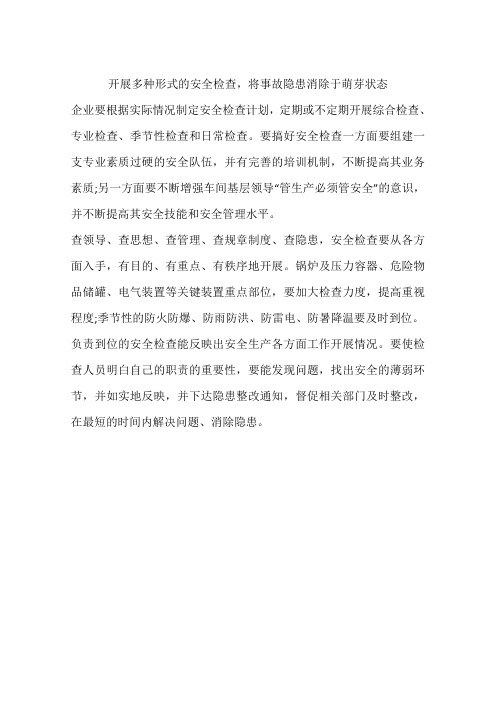 开展多种形式的安全检查，将事故隐患消除于萌芽状态

企业要根据实际情况制定安全检查计划，定期或不定期开展综合检查、专业检查、季节性检查和日常检查。要搞好安全检查一方面要组建一支专业素质过硬的安全队伍，并有完善的培训机制，不断提高其业务素质;另一方面要不断增强车间基层领导“管生产必须管安全”的意识，并不断提高其安全技能和安全管理水平。

查领导、查思想、查管理、查规章制度、查隐患，安全检查要从各方面入手，有目的、有重点、有秩序地开展。锅炉及压力容器、危险物品储罐、电气装置等关键装置重点部位，要加大检查力度，提高重视程度;季节性的防火防爆、防雨防洪、防雷电、防暑降温要及时到位。

负责到位的安全检查能反映出安全生产各方面工作开展情况。要使检查人员明白自己的职责的重要性，要能发现问题，找出安全的薄弱环节，并如实地反映，并下达隐患整改通知，督促相关部门及时整改，在最短的时间内解决问题、消除隐患。